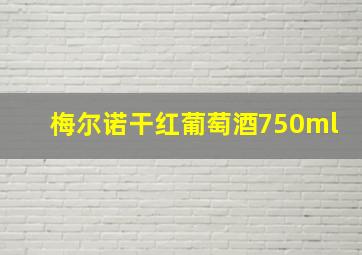 梅尔诺干红葡萄酒750ml